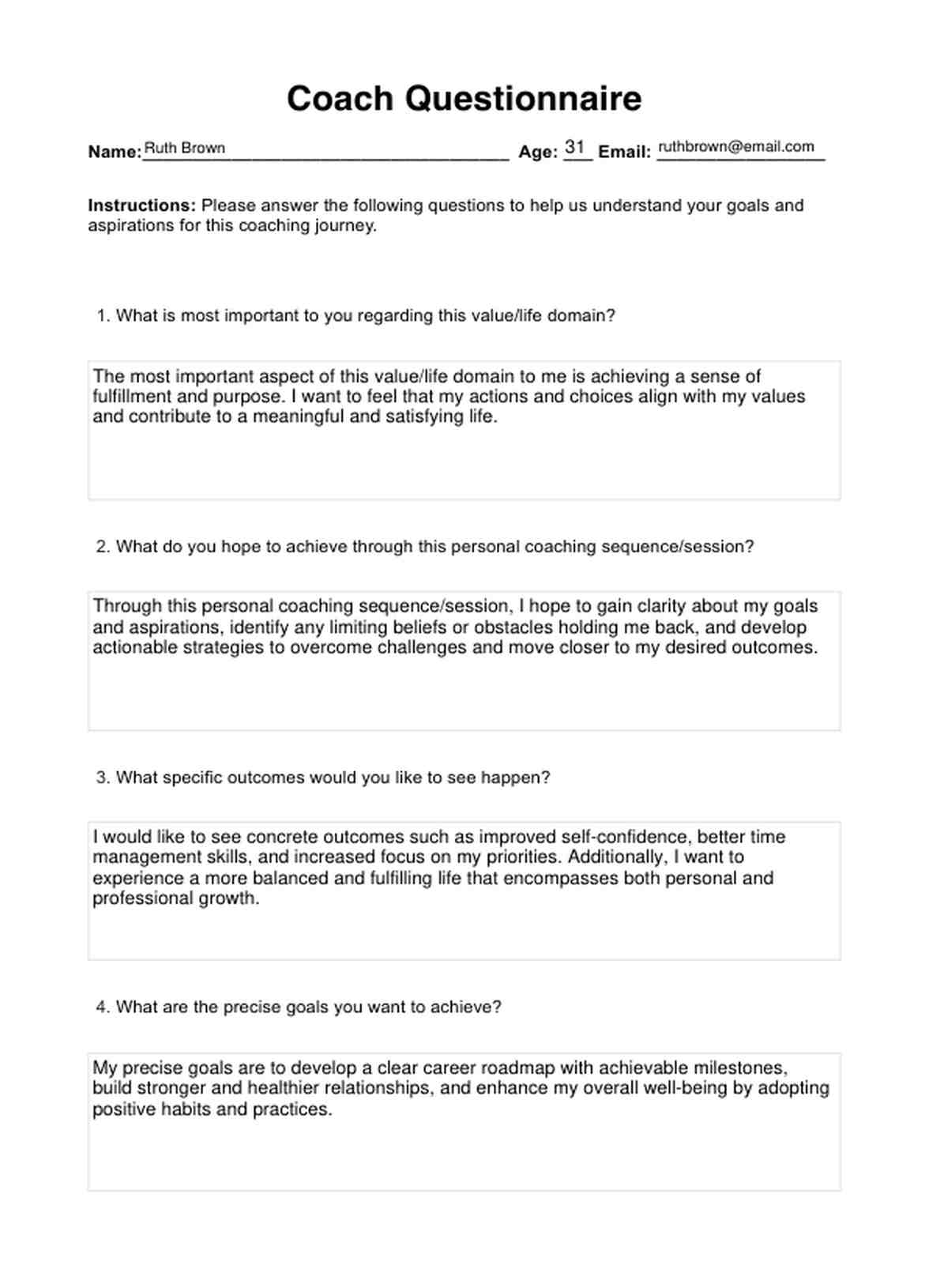 Coach Questionnaire

Name: Ruth Brown Age: 31 Email: ruthbrown@email.com

Instructions: Please answer the following questions to help us understand your goals and aspirations for this coaching journey.

1. What is most important to you regarding this value/life domain?

The most important aspect of this value/life domain to me is achieving a sense of fulfillment and purpose. I want to feel that my actions and choices align with my values and contribute to a meaningful and satisfying life.

2. What do you hope to achieve through this personal coaching sequence/session?

Through this personal coaching sequence/session, I hope to gain clarity about my goals and aspirations, identify any limiting beliefs or obstacles holding me back, and develop actionable strategies to overcome challenges and move closer to my desired outcomes.

3. What specific outcomes would you like to see happen?

I would like to see concrete outcomes such as improved self-confidence, better time management skills, and increased focus on my priorities. Additionally, I want to experience a more balanced and fulfilling life that encompasses both personal and professional growth.

4. What are the precise goals you want to achieve?

My precise goals are to develop a clear career roadmap with achievable milestones, build stronger and healthier relationships, and enhance my overall well-being by adopting positive habits and practices.